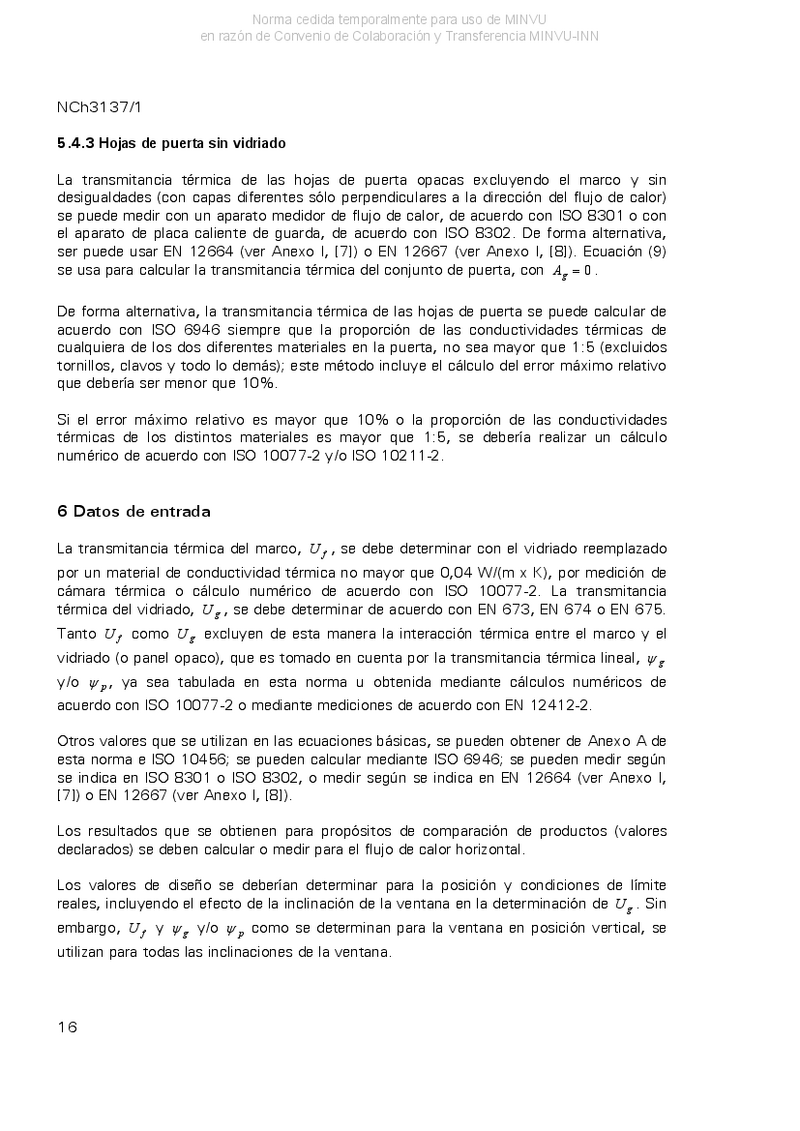 Norma cedida temporalmente para uso de MINVU
en razón de Convenio de Colaboración y Transferencia MINVU-INN

NCh3137/1

5.4.3 Hojas de puerta sin vidriado

La transmitancia térmica de las hojas de puerta opacas excluyendo el marco y sin desigualdades (con capas diferentes sólo perpendiculares a la dirección del flujo de calor) se puede medir con un aparato medidor de flujo de calor, de acuerdo con ISO 8301 o con el aparato de placa caliente de guarda, de acuerdo con ISO 8302. De forma alternativa, ser puede usar EN 12664 (ver Anexo I, [7]) o EN 12667 (ver Anexo I, [8]). Ecuación (9) se usa para calcular la transmitancia térmica del conjunto de puerta, con $A_g = 0$.

De forma alternativa, la transmitancia térmica de las hojas de puerta se puede calcular de acuerdo con ISO 6946 siempre que la proporción de las conductividades térmicas de cualquiera de los dos diferentes materiales en la puerta, no sea mayor que 1:5 (excluidos tornillos, clavos y todo lo demás); este método incluye el cálculo del error máximo relativo que debería ser menor que 10%.

Si el error máximo relativo es mayor que 10% o la proporción de las conductividades térmicas de los distintos materiales es mayor que 1:5, se debería realizar un cálculo numérico de acuerdo con ISO 10077-2 y/o ISO 10211-2.

6 Datos de entrada

La transmitancia térmica del marco, $U_f$, se debe determinar con el vidriado reemplazado por un material de conductividad térmica no mayor que 0,04 W/(m x K), por medición de cámara térmica o cálculo numérico de acuerdo con ISO 10077-2. La transmitancia térmica del vidriado, $U_g$, se debe determinar de acuerdo con EN 673, EN 674 o EN 675. Tanto $U_f$ como $U_g$ excluyen de esta manera la interacción térmica entre el marco y el vidriado (o panel opaco), que es tomado en cuenta por la transmitancia térmica lineal, $\psi_g$ y/o $\psi_p$, ya sea tabulada en esta norma u obtenida mediante cálculos numéricos de acuerdo con ISO 10077-2 o mediante mediciones de acuerdo con EN 12412-2.

Otros valores que se utilizan en las ecuaciones básicas, se pueden obtener de Anexo A de esta norma e ISO 10456; se pueden calcular mediante ISO 6946; se pueden medir según se indica en ISO 8301 o ISO 8302, o medir según se indica en EN 12664 (ver Anexo I, [7]) o EN 12667 (ver Anexo I, [8]).

Los resultados que se obtienen para propósitos de comparación de productos (valores declarados) se deben calcular o medir para el flujo de calor horizontal.

Los valores de diseño se deberían determinar para la posición y condiciones de límite reales, incluyendo el efecto de la inclinación de la ventana en la determinación de $U_g$. Sin embargo, $U_f$ y $\psi_g$ y/o $\psi_p$ como se determinan para la ventana en posición vertical, se utilizan para todas las inclinaciones de la ventana.

16